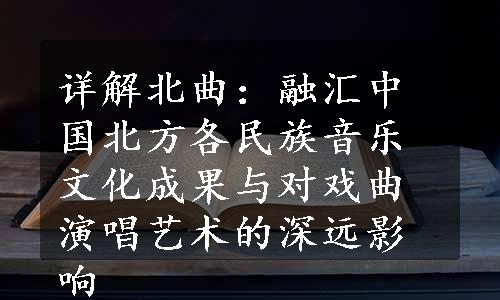 详解北曲：融汇中国北方各民族音乐文化成果与对戏曲演唱艺术的深远影响